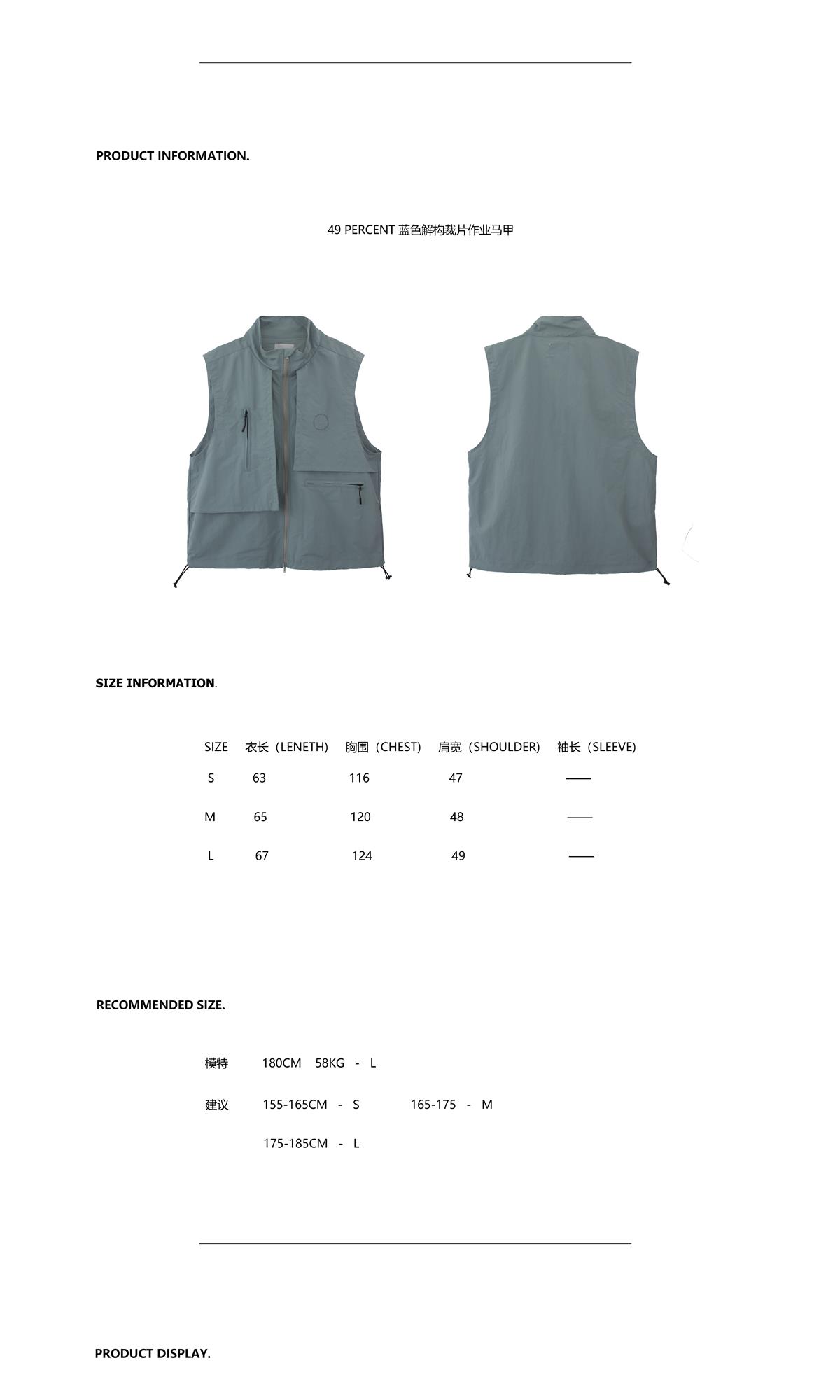 PRODUCT INFORMATION.

49 PERCENT 蓝色解构裁片作业马甲

SIZE INFORMATION.

| SIZE | 衣长（LENETH) | 胸围（CHEST) | 肩宽（SHOULDER) | 袖长（SLEEVE) |
|---|---|---|---|---|
| S | 63 | 116 | 47 | —— |
| M | 65 | 120 | 48 | —— |
| L | 67 | 124 | 49 | —— |

RECOMMENDED SIZE.

模特 180CM 58KG - L

建议 155-165CM - S 165-175 - M

175-185CM - L

PRODUCT DISPLAY.